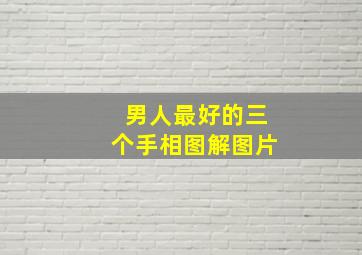 男人最好的三个手相图解图片